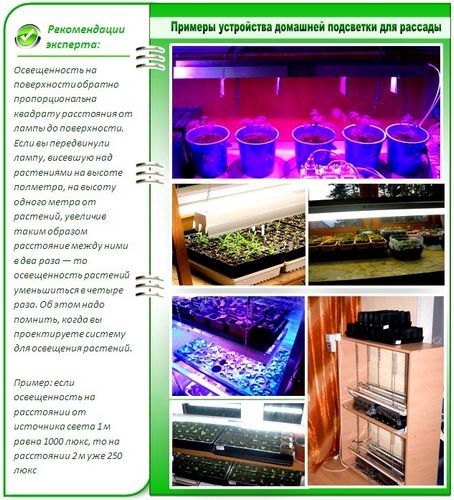 Рекомендации эксперта:

Освещенность на поверхности обратно пропорциональна квадрату расстояния от лампы до поверхности. Если вы передвинули лампу, висевшую над растениями на высоте полметра, на высоту одного метра от растений, увеличив таким образом расстояние между ними в два раза — то освещенность растений уменьшиться в четыре раза. Об этом надо помнить, когда вы проектируете систему для освещения растений.

Пример: если освещенность на расстоянии от источника света 1 м равна 1000 люкс, то на расстоянии 2 м уже 250 люкс

Примеры устройства домашней подсветки для рассады